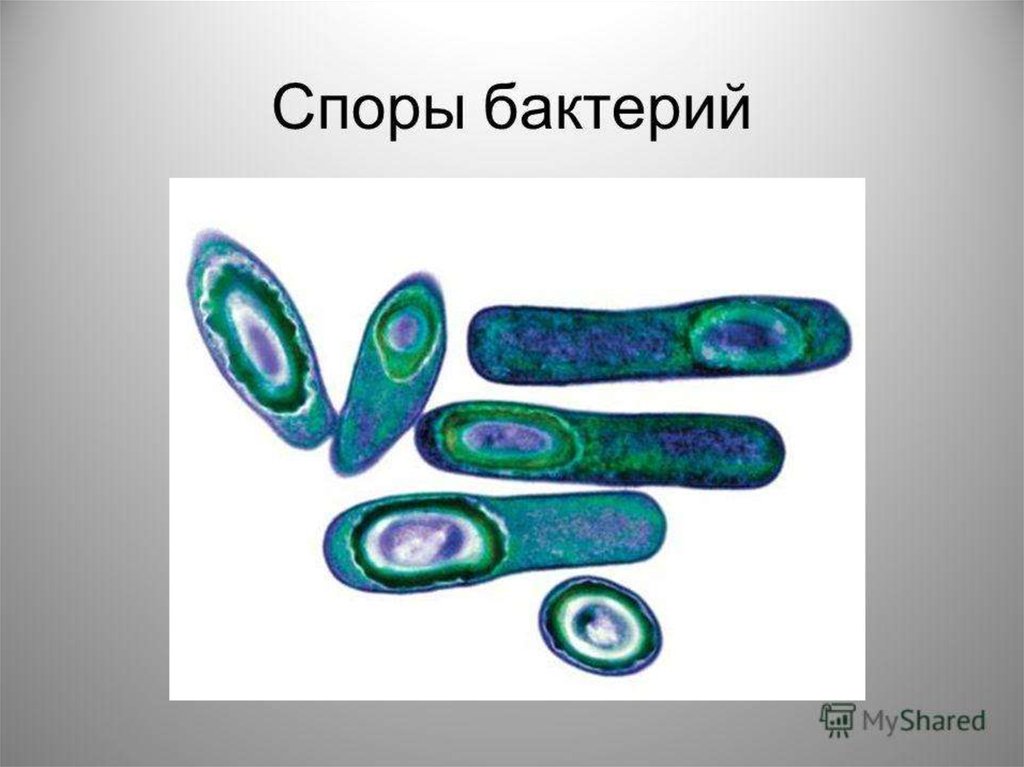 Споры бактерий

MyShared